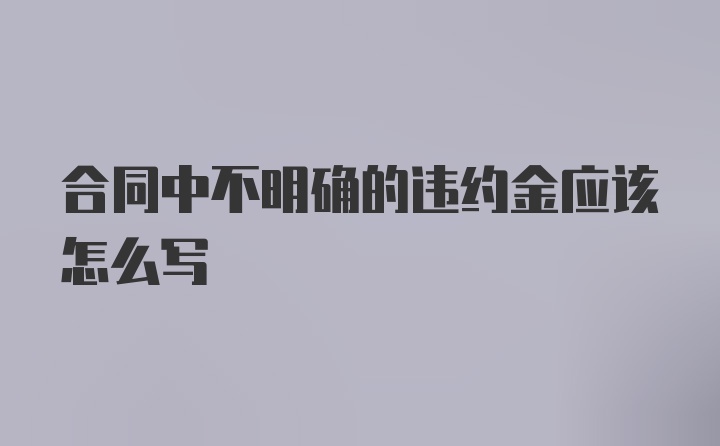 合同中不明确的违约金应该怎么写